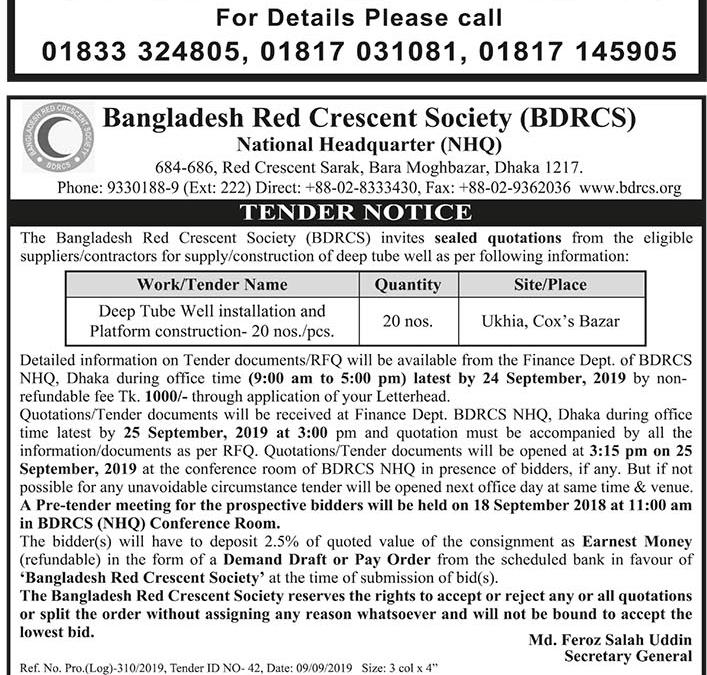 For Details Please call
01833 324805, 01817 031081, 01817 145905

BANGLADESH RED CRESCENT SOCIETY
BDRCS

Bangladesh Red Crescent Society (BDRCS)
National Headquarter (NHQ)
684-686, Red Crescent Sarak, Bara Moghbazar, Dhaka 1217.
Phone: 9330188-9 (Ext: 222) Direct: +88-02-8333430, Fax: +88-02-9362036 www.bdrcs.org

TENDER NOTICE

The Bangladesh Red Crescent Society (BDRCS) invites sealed quotations from the eligible suppliers/contractors for supply/construction of deep tube well as per following information:

| Work/Tender Name | Quantity | Site/Place |
|---|---|---|
| Deep Tube Well installation and Platform construction- 20 nos./pcs. | 20 nos. | Ukhia, Cox's Bazar |

Detailed information on Tender documents/RFQ will be available from the Finance Dept. of BDRCS NHQ, Dhaka during office time (9:00 am to 5:00 pm) latest by 24 September, 2019 by non-refundable fee Tk. 1000/- through application of your Letterhead.
Quotations/Tender documents will be received at Finance Dept. BDRCS NHQ, Dhaka during office time latest by 25 September, 2019 at 3:00 pm and quotation must be accompanied by all the information/documents as per RFQ. Quotations/Tender documents will be opened at 3:15 pm on 25 September, 2019 at the conference room of BDRCS NHQ in presence of bidders, if any. But if not possible for any unavoidable circumstance tender will be opened next office day at same time & venue.
A Pre-tender meeting for the prospective bidders will be held on 18 September 2018 at 11:00 am in BDRCS (NHQ) Conference Room.
The bidder(s) will have to deposit 2.5% of quoted value of the consignment as Earnest Money (refundable) in the form of a Demand Draft or Pay Order from the scheduled bank in favour of 'Bangladesh Red Crescent Society' at the time of submission of bid(s).
The Bangladesh Red Crescent Society reserves the rights to accept or reject any or all quotations or split the order without assigning any reason whatsoever and will not be bound to accept the lowest bid.

Md. Feroz Salah Uddin
Secretary General

Ref. No. Pro.(Log)-310/2019, Tender ID NO- 42, Date: 09/09/2019 Size: 3 col x 4"